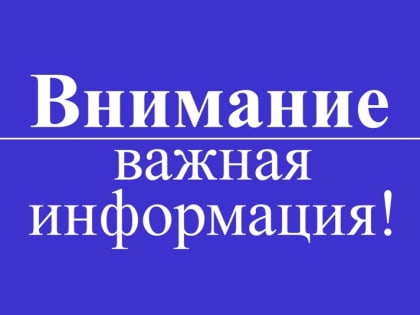 Внимание

важная информация!